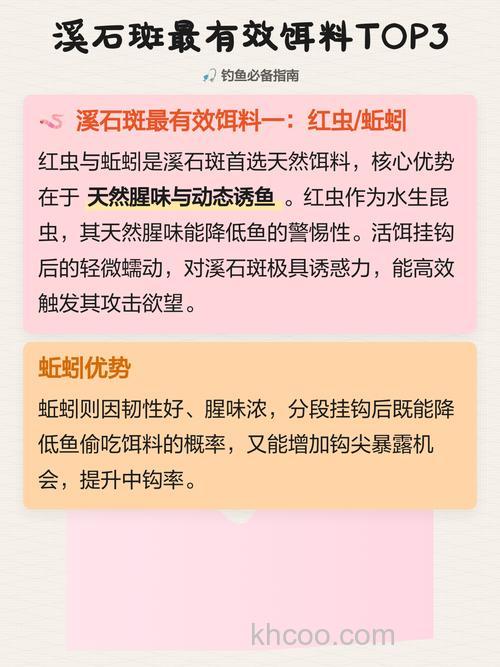 溪石斑最有效饵料TOP3

钓鱼必备指南

溪石斑最有效饵料一：红虫/蚯蚓

红虫与蚯蚓是溪石斑首选天然饵料，核心优势在于 天然腥味与动态诱鱼 。红虫作为水生昆虫，其天然腥味能降低鱼的警惕性。活饵挂钩后的轻微蠕动，对溪石斑极具诱惑力，能高效触发其攻击欲望。

蚯蚓优势

蚯蚓则因韧性好、腥味浓，分段挂钩后既能降低鱼偷吃饵料的概率，又能增加钩尖暴露机会，提升中钩率。

khcoo.com